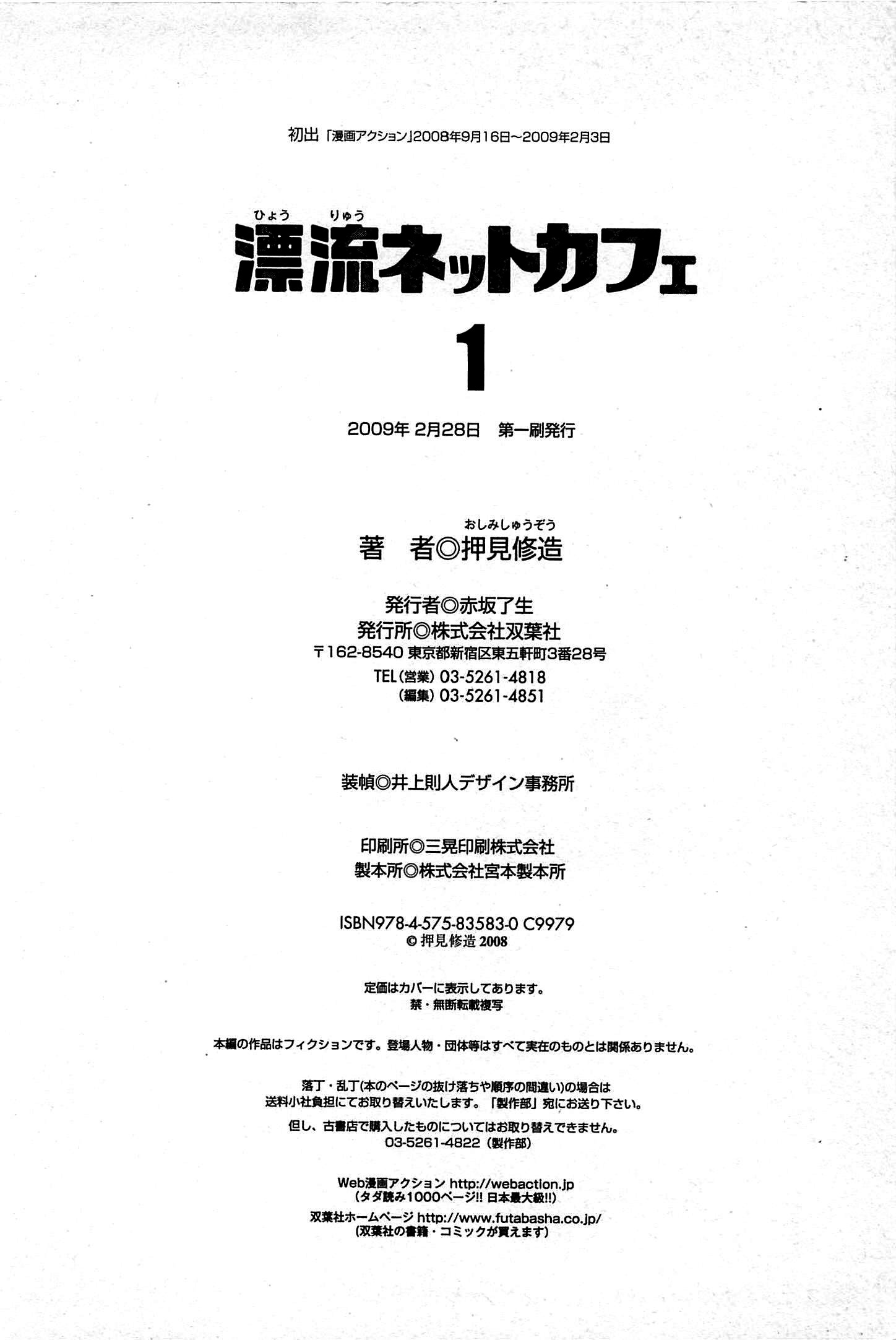 初出「漫画アクション」2008年9月16日~2009年2月3日

ひょう りゅう
漂流ネットカフェ
1

2009年 2月28日 第一刷発行

おしみしゅうぞう
著 者◎押見修造

発行者◎赤坂了生
発行所◎株式会社双葉社
〒162-8540 東京都新宿区東五軒町3番28号
TEL(営業) 03-5261-4818
(編集) 03-5261-4851

装幀◎井上則人デザイン事務所

印刷所◎三晃印刷株式会社
製本所◎株式会社宮本製本所

ISBN978-4-575-83583-0 C9979
© 押見修造 2008

定価はカバーに表示してあります。
禁・無断転載複写

本編の作品はフィクションです。登場人物・団体等はすべて実在のものとは関係ありません。

落丁・乱丁(本のページの抜け落ちや順序の間違い)の場合は
送料小社負担にてお取り替えいたします。「製作部」宛にお送り下さい。
但し、古書店で購入したものについてはお取り替えできません。
03-5261-4822 (製作部)

Web漫画アクション http://webaction.jp
(タダ読み1000ページ!! 日本最大級!!)
双葉社ホームページ http://www.futabasha.co.jp/
(双葉社の書籍・コミックが買えます)